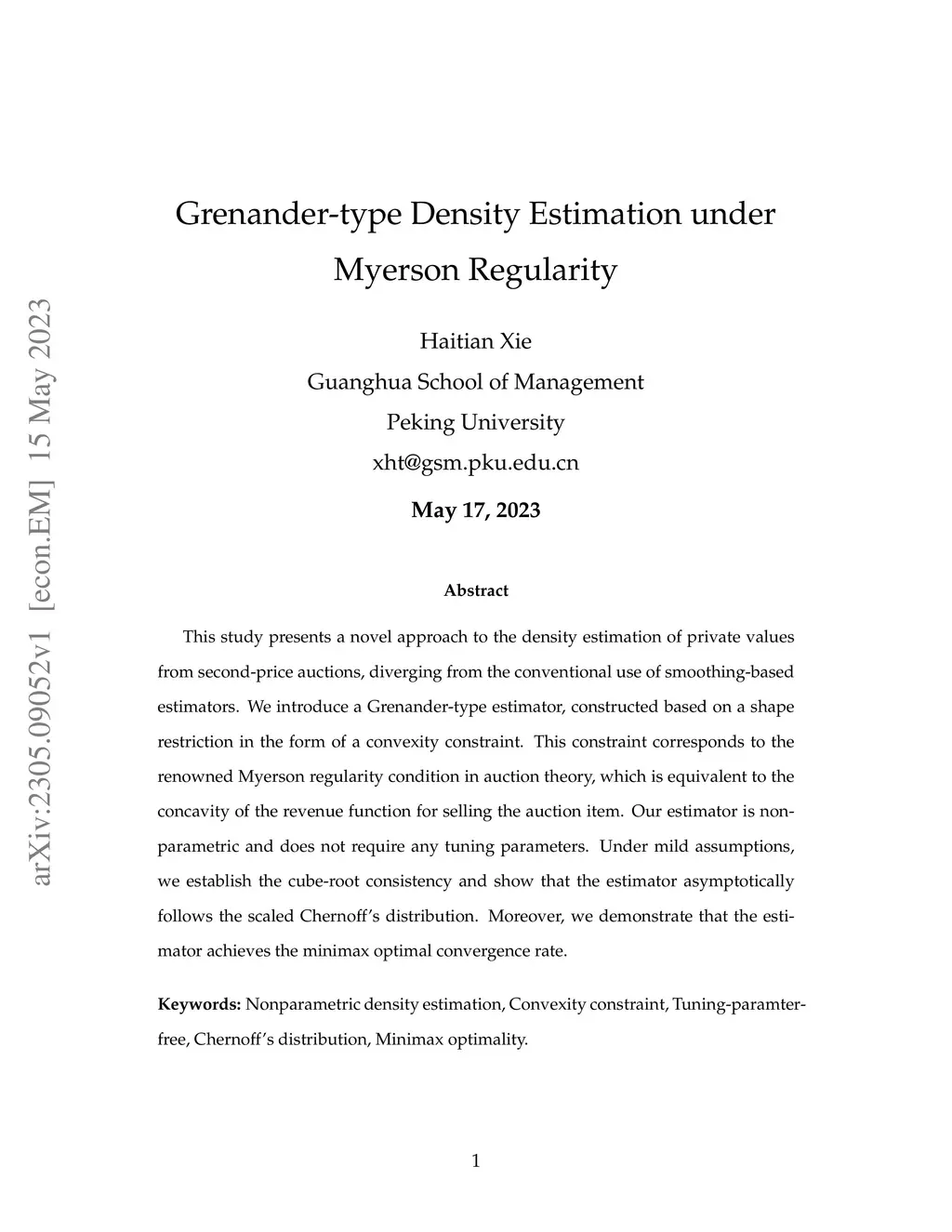 arXiv:2305.09052v1 [econ.EM] 15 May 2023

Grenander-type Density Estimation under Myerson Regularity

Haitian Xie
Guanghua School of Management
Peking University
xht@gsm.pku.edu.cn

May 17, 2023

Abstract

This study presents a novel approach to the density estimation of private values from second-price auctions, diverging from the conventional use of smoothing-based estimators. We introduce a Grenander-type estimator, constructed based on a shape restriction in the form of a convexity constraint. This constraint corresponds to the renowned Myerson regularity condition in auction theory, which is equivalent to the concavity of the revenue function for selling the auction item. Our estimator is nonparametric and does not require any tuning parameters. Under mild assumptions, we establish the cube-root consistency and show that the estimator asymptotically follows the scaled Chernoff's distribution. Moreover, we demonstrate that the estimator achieves the minimax optimal convergence rate.

Keywords: Nonparametric density estimation, Convexity constraint, Tuning-paramter-free, Chernoff's distribution, Minimax optimality.

1